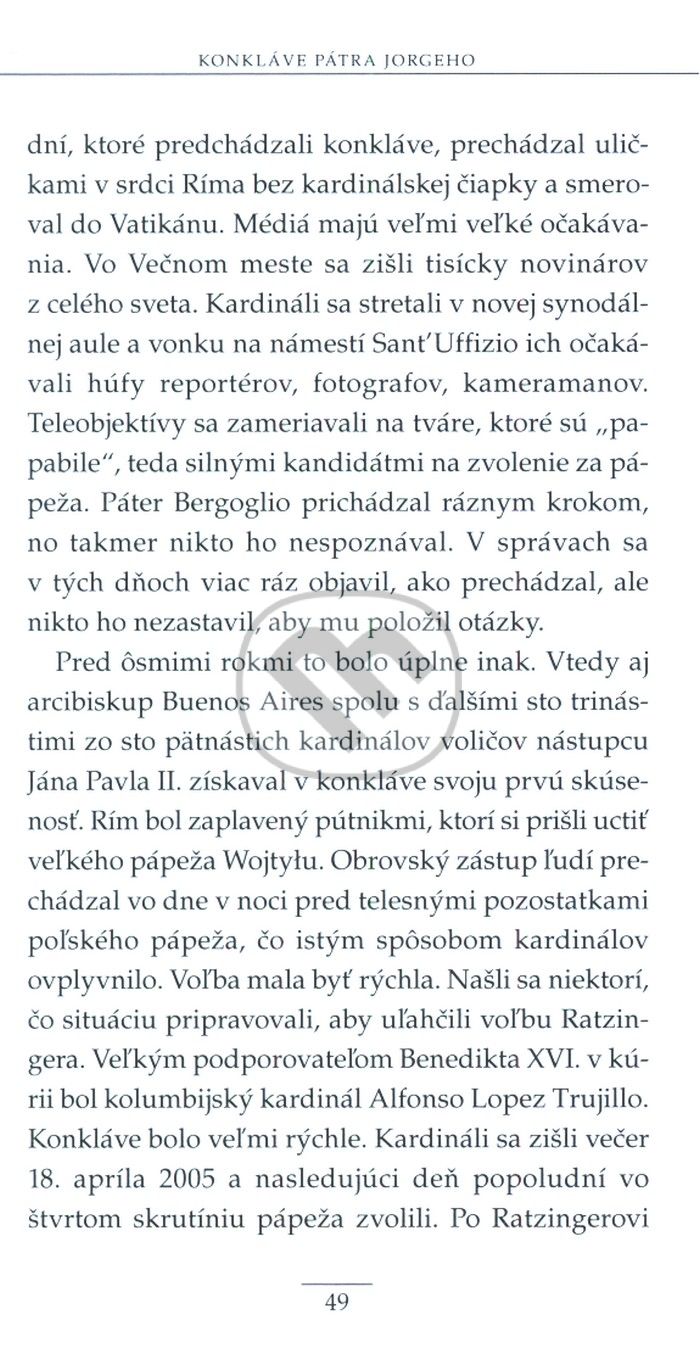 KONKLÁVE PÁTRA JORGEHO

dní, ktoré predchádzali konkláve, prechádzal uličkami v srdci Ríma bez kardinálskej čiapky a smeroval do Vatikánu. Médiá majú veľmi veľké očakávania. Vo Večnom meste sa zišli tisícky novinárov z celého sveta. Kardináli sa stretali v novej synodálnej aule a vonku na námestí Sant'Uffizio ich očakávali húfy reportérov, fotografov, kameramanov. Teleobjektívy sa zameriavali na tváre, ktoré sú „papabile", teda silnými kandidátmi na zvolenie za pápeža. Páter Bergoglio prichádzal ráznym krokom, no takmer nikto ho nespoznával. V správach sa v tých dňoch viac ráz objavil, ako prechádzal, ale nikto ho nezastavil, aby mu položil otázky.

Pred ôsmimi rokmi to bolo úplne inak. Vtedy aj arcibiskup Buenos Aires spolu s ďalšími sto trinástimi zo sto pätnástich kardinálov voličov nástupcu Jána Pavla II. získaval v konkláve svoju prvú skúsenosť. Rím bol zaplavený pútnikmi, ktorí si prišli uctiť veľkého pápeža Wojtyłu. Obrovský zástup ľudí prechádzal vo dne v noci pred telesnými pozostatkami poľského pápeža, čo istým spôsobom kardinálov ovplyvnilo. Voľba mala byť rýchla. Našli sa niektorí, čo situáciu pripravovali, aby uľahčili voľbu Ratzingera. Veľkým podporovateľom Benedikta XVI. v kúrii bol kolumbijský kardinál Alfonso Lopez Trujillo. Konkláve bolo veľmi rýchle. Kardináli sa zišli večer 18. apríla 2005 a nasledujúci deň popoludní vo štvrtom skrutíniu pápeža zvolili. Po Ratzingerovi

49